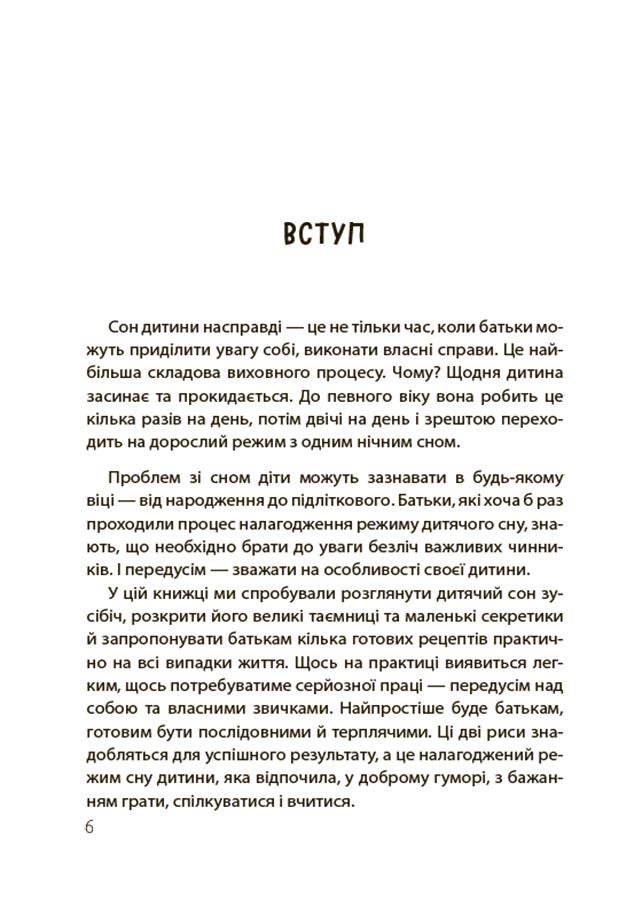 ВСТУП

Сон дитини насправді — це не тільки час, коли батьки можуть приділити увагу собі, виконати власні справи. Це найбільша складова виховного процесу. Чому? Щодня дитина засинає та прокидається. До певного віку вона робить це кілька разів на день, потім двічі на день і зрештою переходить на дорослий режим з одним нічним сном.

Проблем зі сном діти можуть зазнавати в будь-якому віці — від народження до підліткового. Батьки, які хоча б раз проходили процес налагодження режиму дитячого сну, знають, що необхідно брати до уваги безліч важливих чинників. І передусім — зважати на особливості своєї дитини.

У цій книжці ми спробували розглянути дитячий сон зусібіч, розкрити його великі таємниці та маленькі секретики й запропонувати батькам кілька готових рецептів практично на всі випадки життя. Щось на практиці виявиться легким, щось потребуватиме серйозної праці — передусім над собою та власними звичками. Найпростіше буде батькам, готовим бути послідовними й терплячими. Ці дві риси знадобляться для успішного результату, а це налагоджений режим сну дитини, яка відпочила, у доброму гуморі, з бажанням грати, спілкуватися і вчитися.

6